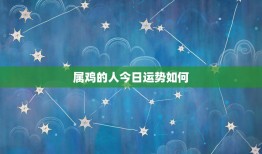 属鸡的人今日运势如何